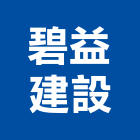 碧益
建設